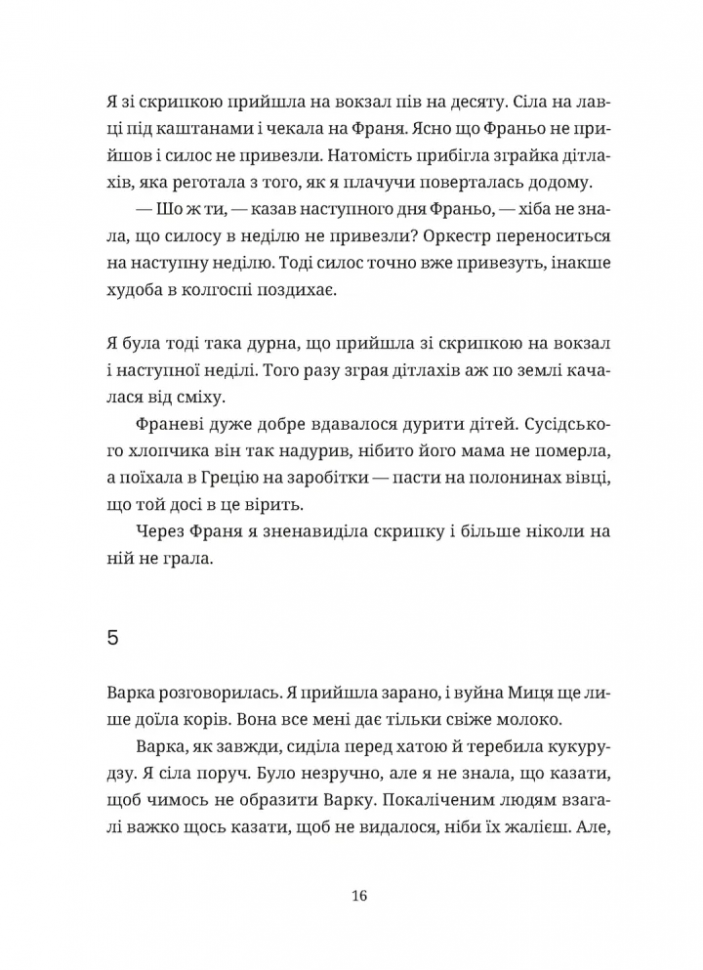 Я зі скрипкою прийшла на вокзал пів на десяту. Сіла на лавці під каштанами і чекала на Франя. Ясно що Франьо не прийшов і силос не привезли. Натомість прибігла зграйка дітлахів, яка реготала з того, як я плачучи поверталась додому.

— Шо ж ти, — казав наступного дня Франьо, — хіба не знала, що силосу в неділю не привезли? Оркестр переноситься на наступну неділю. Тоді силос точно вже привезуть, інакше худоба в колгоспі поздихає.

Я була тоді така дурна, що прийшла зі скрипкою на вокзал і наступної неділі. Того разу зграя дітлахів аж по землі качалася від сміху.

Франеві дуже добре вдавалося дурити дітей. Сусідського хлопчика він так надурив, нібито його мама не померла, а поїхала в Грецію на заробітки — пасти на полонинах вівці, що той досі в це вірить.

Через Франя я зненавиділа скрипку і більше ніколи на ній не грала.

5

Варка розговорилась. Я прийшла зарано, і вуйна Миця ще лише доїла корів. Вона все мені дає тільки свіже молоко.

Варка, як завжди, сиділа перед хатою й теребила кукурудзу. Я сіла поруч. Було незручно, але я не знала, що казати, щоб чимось не образити Варку. Покаліченим людям взагалі важко щось казати, щоб не видалося, ніби їх жалієш. Але,

16